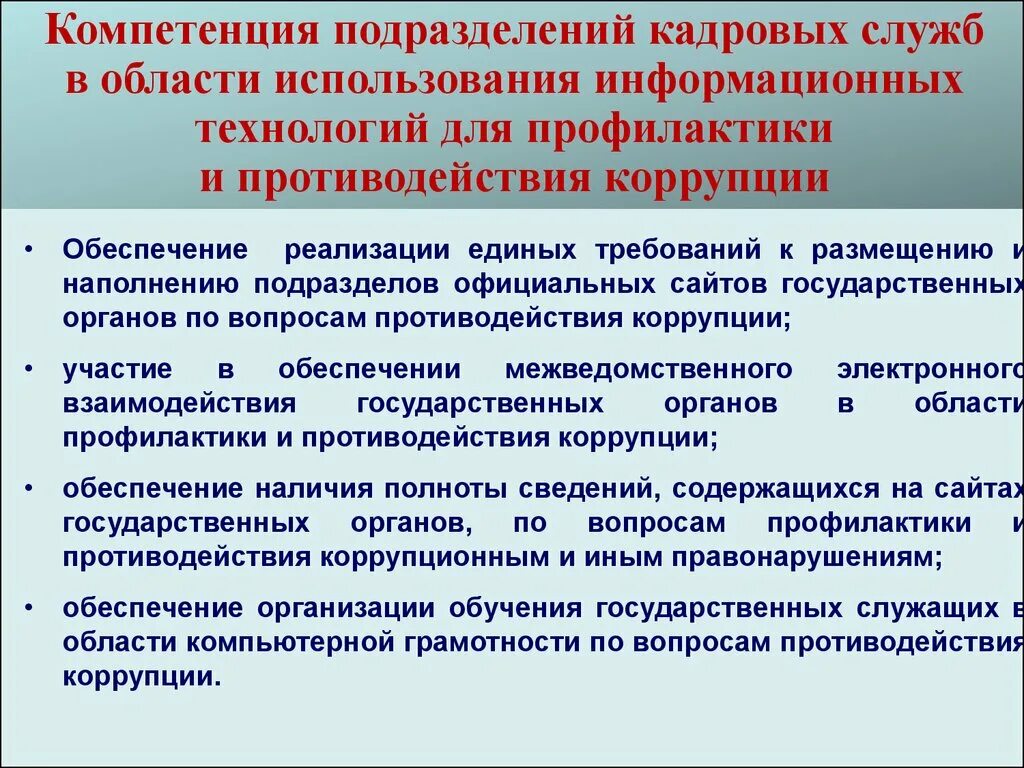 Компетенция подразделений кадровых служб в области использования информационных технологий для профилактики и противодействия коррупции

• Обеспечение реализации единых требований к размещению и наполнению подразделов официальных сайтов государственных органов по вопросам противодействия коррупции;

• участие в обеспечении межведомственного электронного взаимодействия государственных органов в области профилактики и противодействия коррупции;

• обеспечение наличия полноты сведений, содержащихся на сайтах государственных органов, по вопросам профилактики и противодействия коррупционным и иным правонарушениям;

• обеспечение организации обучения государственных служащих в области компьютерной грамотности по вопросам противодействия коррупции.